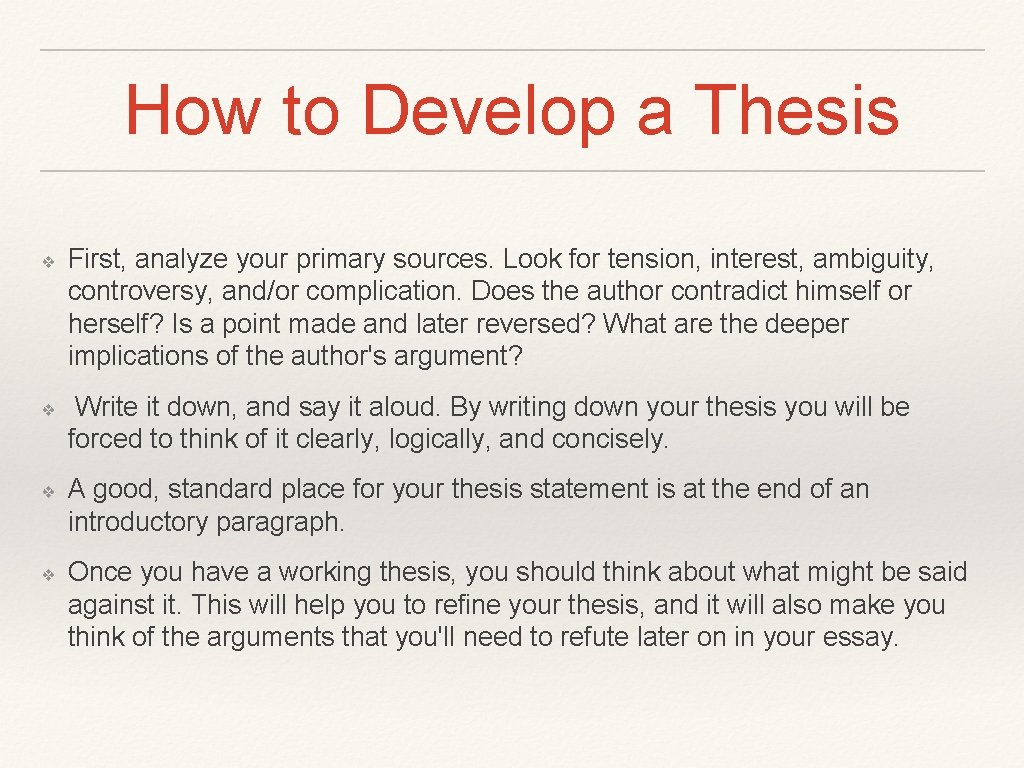 How to Develop a Thesis

❖ First, analyze your primary sources. Look for tension, interest, ambiguity, controversy, and/or complication. Does the author contradict himself or herself? Is a point made and later reversed? What are the deeper implications of the author's argument?

❖ Write it down, and say it aloud. By writing down your thesis you will be forced to think of it clearly, logically, and concisely.

❖ A good, standard place for your thesis statement is at the end of an introductory paragraph.

❖ Once you have a working thesis, you should think about what might be said against it. This will help you to refine your thesis, and it will also make you think of the arguments that you'll need to refute later on in your essay.